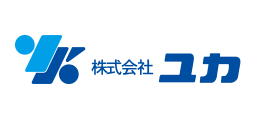 株式会社 ユカ